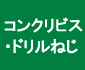 コンクリビス
・ドリルねじ